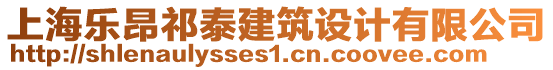 上海乐昂祁泰建筑设计有限公司
http://shlenaulysses1.cn.coovee.com